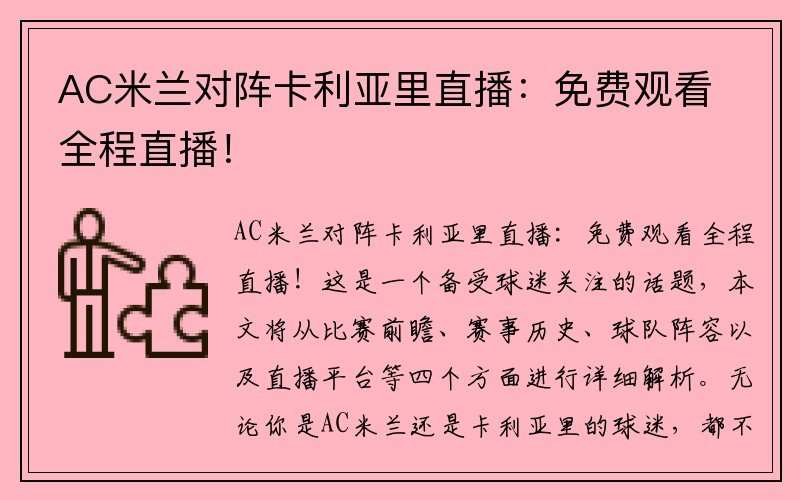 AC米兰对阵卡利亚里直播：免费观看全程直播！

AC米兰对阵卡利亚里直播：免费观看全程直播！这是一个备受球迷关注的话题，本文将从比赛前瞻、赛事历史、球队阵容以及直播平台等四个方面进行详细解析。无论你是AC米兰还是卡利亚里的球迷，都不